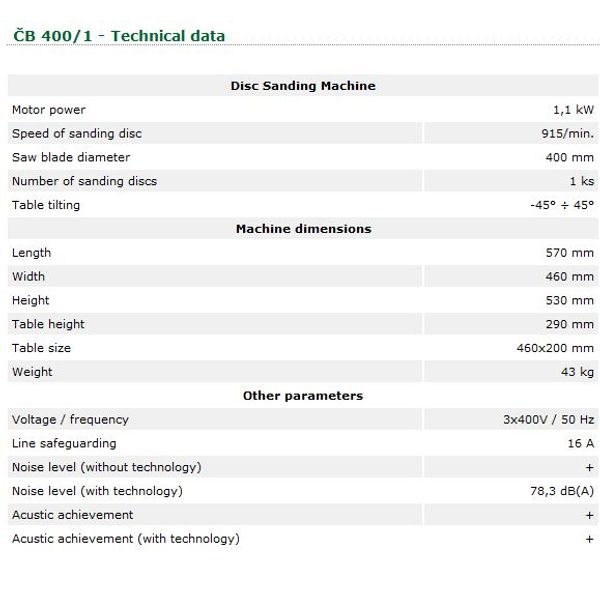 ČB 400/1 - Technical data

| Disc Sanding Machine | |
|---|---|
| Motor power | 1,1 kW |
| Speed of sanding disc | 915/min. |
| Saw blade diameter | 400 mm |
| Number of sanding discs | 1 ks |
| Table tilting | -45° ÷ 45° |
| **Machine dimensions** | |
| Length | 570 mm |
| Width | 460 mm |
| Height | 530 mm |
| Table height | 290 mm |
| Table size | 460x200 mm |
| Weight | 43 kg |
| **Other parameters** | |
| Voltage / frequency | 3x400V / 50 Hz |
| Line safeguarding | 16 A |
| Noise level (without technology) | + |
| Noise level (with technology) | 78,3 dB(A) |
| Acustic achievement | + |
| Acustic achievement (with technology) | + |